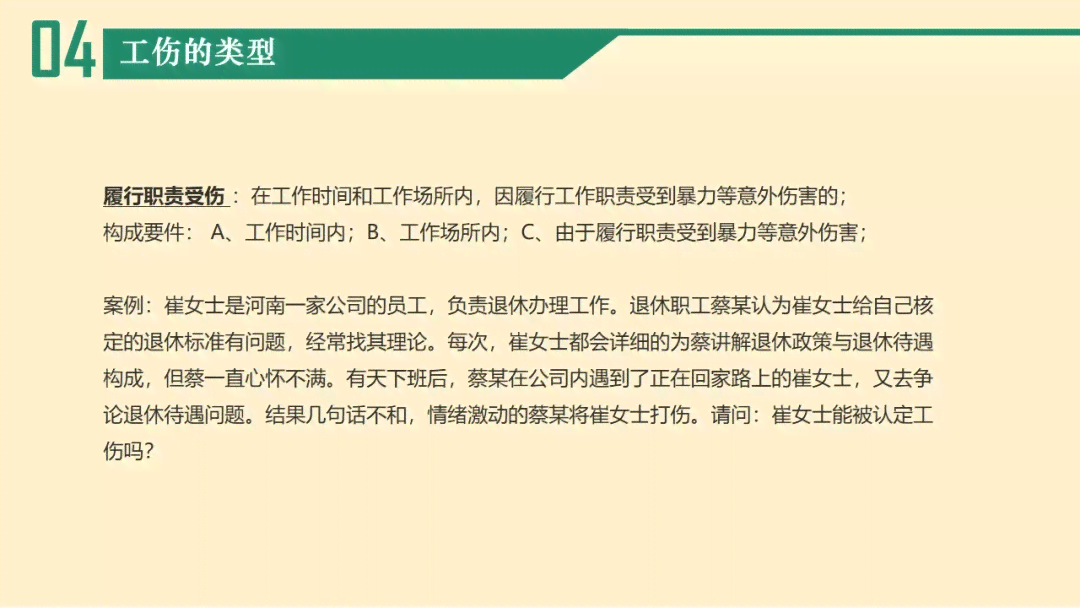 04 工伤的类型

履行职责受伤：在工作时间和工作场所内，因履行工作职责受到暴力等意外伤害的；
构成要件： A、工作时间内；B、工作场所内；C、由于履行职责受到暴力等意外伤害；

案例：崔女士是河南一家公司的员工，负责退休办理工作。退休职工蔡某认为崔女士给自己核定的退休标准有问题，经常找其理论。每次，崔女士都会详细的为蔡讲解退休政策与退休待遇构成，但蔡一直心怀不满。有天下班后，蔡某在公司内遇到了正在回家路上的崔女士，又去争论退休待遇问题。结果几句话不和，情绪激动的蔡某将崔女士打伤。请问：崔女士能被认定工伤吗？